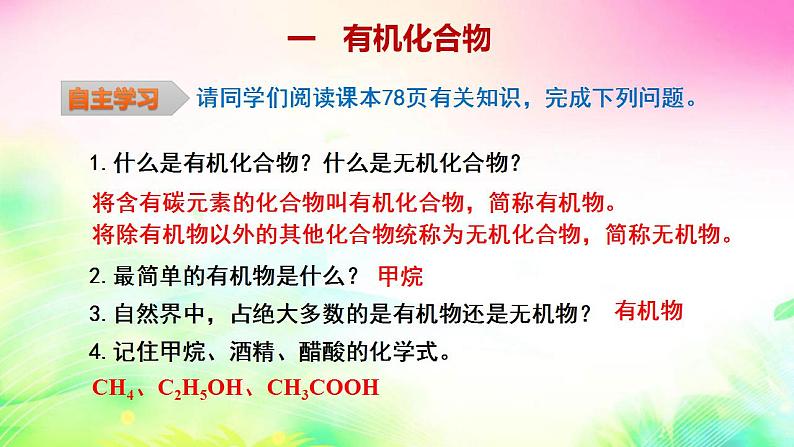 一　有机化合物

自主学习　请同学们阅读课本78页有关知识，完成下列问题。

1. 什么是有机化合物？什么是无机化合物？

将含有碳元素的化合物叫有机化合物，简称有机物。
将除有机物以外的其他化合物统称为无机化合物，简称无机物。

2. 最简单的有机物是什么？ 甲烷

3. 自然界中，占绝大多数的是有机物还是无机物？ 有机物

4. 记住甲烷、酒精、醋酸的化学式。

$CH_4$、$C_2H_5OH$、$CH_3COOH$